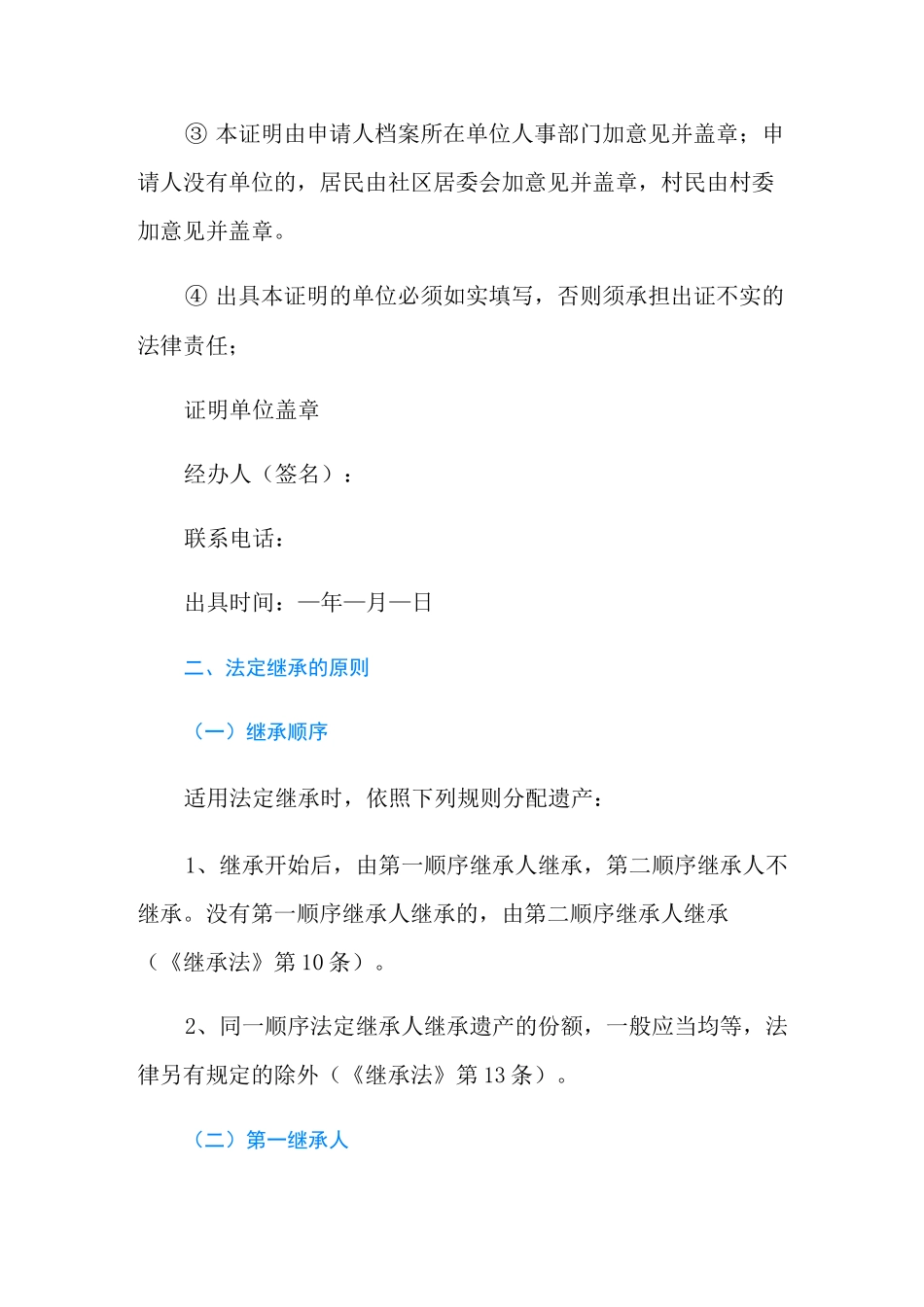 ③ 本证明由申请人档案所在单位人事部门加意见并盖章；申请人没有单位的，居民由社区居委会加意见并盖章，村民由村委加意见并盖章。

④ 出具本证明的单位必须如实填写，否则须承担出证不实的法律责任；

证明单位盖章

经办人（签名）：

联系电话：

出具时间：—年—月—日

二、法定继承的原则

（一）继承顺序

适用法定继承时，依照下列规则分配遗产：

1、继承开始后，由第一顺序继承人继承，第二顺序继承人不继承。没有第一顺序继承人继承的，由第二顺序继承人继承（《继承法》第 10 条）。

2、同一顺序法定继承人继承遗产的份额，一般应当均等，法律另有规定的除外（《继承法》第 13 条）。

（二）第一继承人